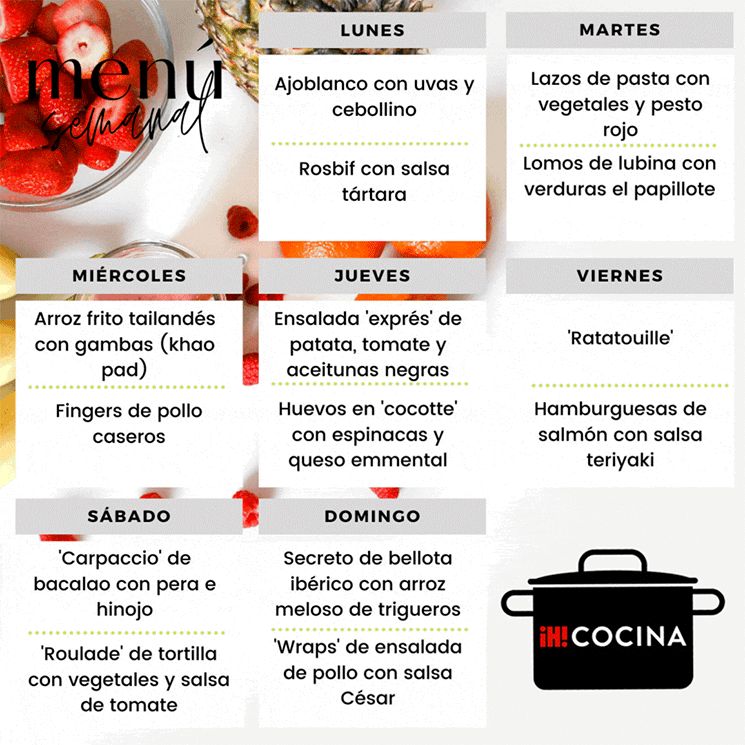 menú semanal

LUNES

Ajoblanco con uvas y cebollino

Rosbif con salsa tártara

MARTES

Lazos de pasta con vegetales y pesto rojo

Lomos de lubina con verduras el papillote

MIÉRCOLES

Arroz frito tailandés con gambas (khao pad)

Fingers de pollo caseros

JUEVES

Ensalada 'exprés' de patata, tomate y aceitunas negras

Huevos en 'cocotte' con espinacas y queso emmental

VIERNES

'Ratatouille'

Hamburguesas de salmón con salsa teriyaki

SÁBADO

'Carpaccio' de bacalao con pera e hinojo

'Roulade' de tortilla con vegetales y salsa de tomate

DOMINGO

Secreto de bellota ibérico con arroz meloso de trigueros

'Wraps' de ensalada de pollo con salsa César

¡H! COCINA